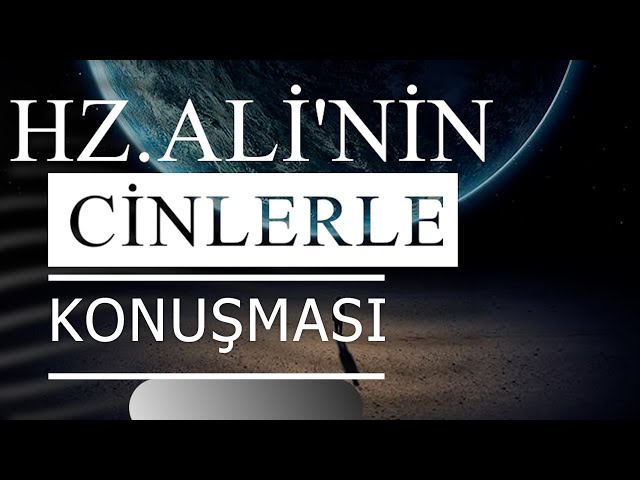 HZ.ALİ'NİN
CİNLERLE
KONUŞMASI